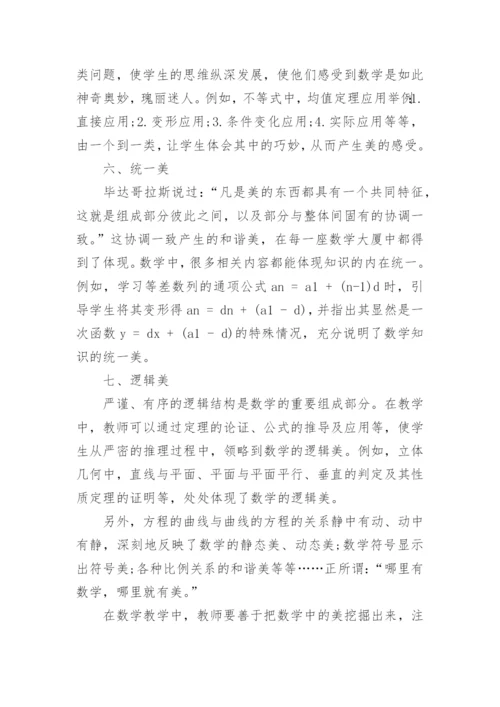 类问题，使学生的思维纵深发展，使他们感受到数学是如此神奇奥妙，瑰丽迷人。例如，不等式中，均值定理应用举例1.直接应用;2.变形应用;3.条件变化应用;4.实际应用等等，由一个到一类，让学生体会其中的巧妙，从而产生美的感受。

六、统一美

毕达哥拉斯说过:“凡是美的东西都具有一个共同特征，这就是组成部分彼此之间，以及部分与整体间固有的协调一致。”这协调一致产生的和谐美，在每一座数学大厦中都得到了体现。数学中，很多相关内容都能体现知识的内在统一。例如，学习等差数列的通项公式 an = a1 + (n-1)d 时，引导学生将其变形得 an = dn + (a1 - d)，并指出其显然是一次函数 y = dx + (a1 - d)的特殊情况，充分说明了数学知识的统一美。

七、逻辑美

严谨、有序的逻辑结构是数学的重要组成部分。在教学中，教师可以通过定理的论证、公式的推导及应用等，使学生从严密的推理过程中，领略到数学的逻辑美。例如，立体几何中，直线与平面、平面与平面平行、垂直的判定及其性质定理的证明等，处处体现了数学的逻辑美。

另外，方程的曲线与曲线的方程的关系静中有动、动中有静，深刻地反映了数学的静态美、动态美;数学符号显示出符号美;各种比例关系的和谐美等等……正所谓:“哪里有数学，哪里就有美。”

在数学教学中，教师要善于把数学中的美挖掘出来，注